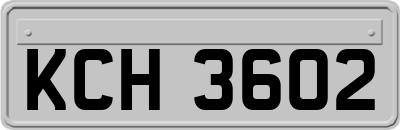 KCH 3602